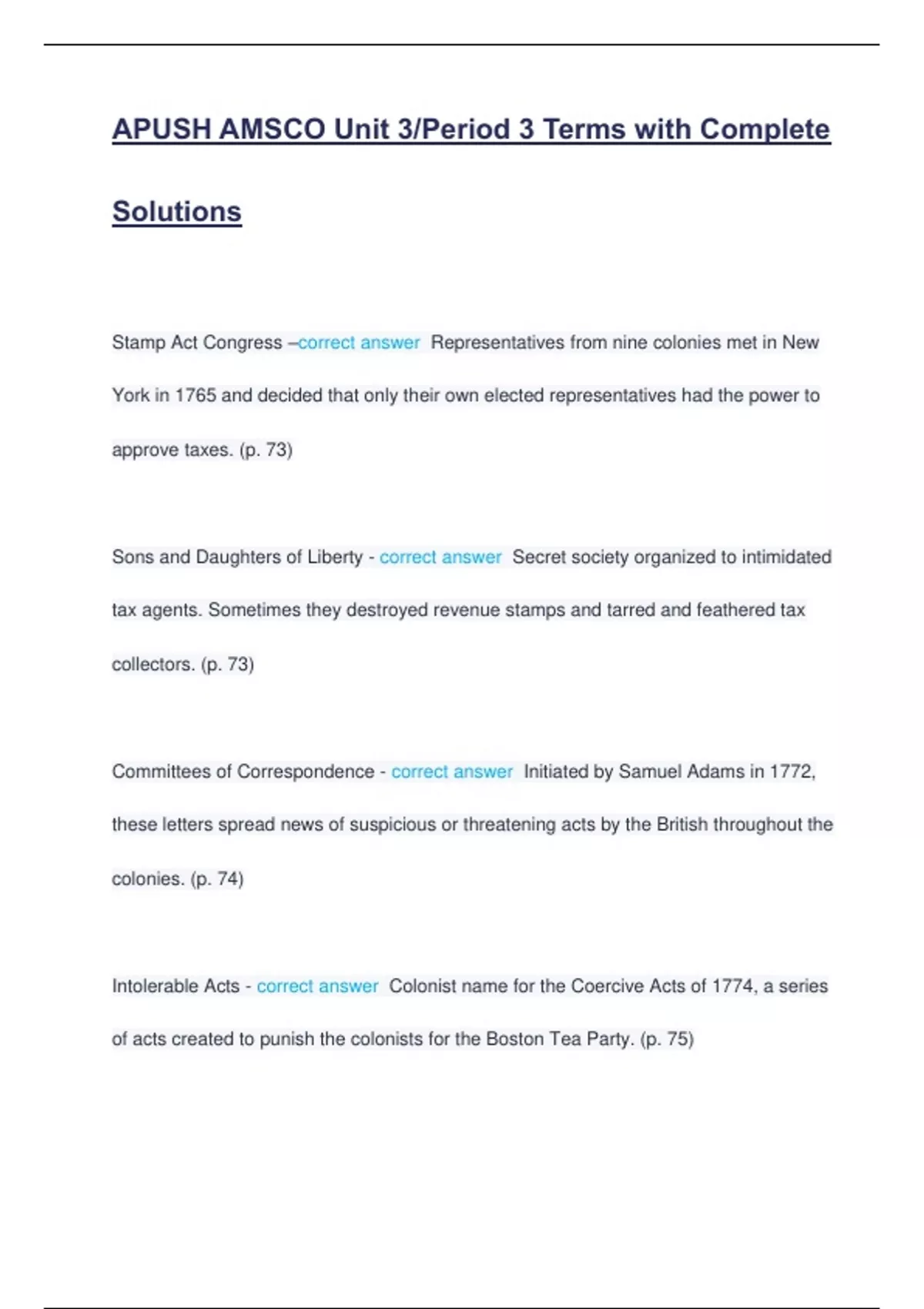 APUSH AMSCO Unit 3/Period 3 Terms with Complete Solutions

Stamp Act Congress –correct answer Representatives from nine colonies met in New York in 1765 and decided that only their own elected representatives had the power to approve taxes. (p. 73)

Sons and Daughters of Liberty - correct answer Secret society organized to intimidated tax agents. Sometimes they destroyed revenue stamps and tarred and feathered tax collectors. (p. 73)

Committees of Correspondence - correct answer Initiated by Samuel Adams in 1772, these letters spread news of suspicious or threatening acts by the British throughout the colonies. (p. 74)

Intolerable Acts - correct answer Colonist name for the Coercive Acts of 1774, a series of acts created to punish the colonists for the Boston Tea Party. (p. 75)